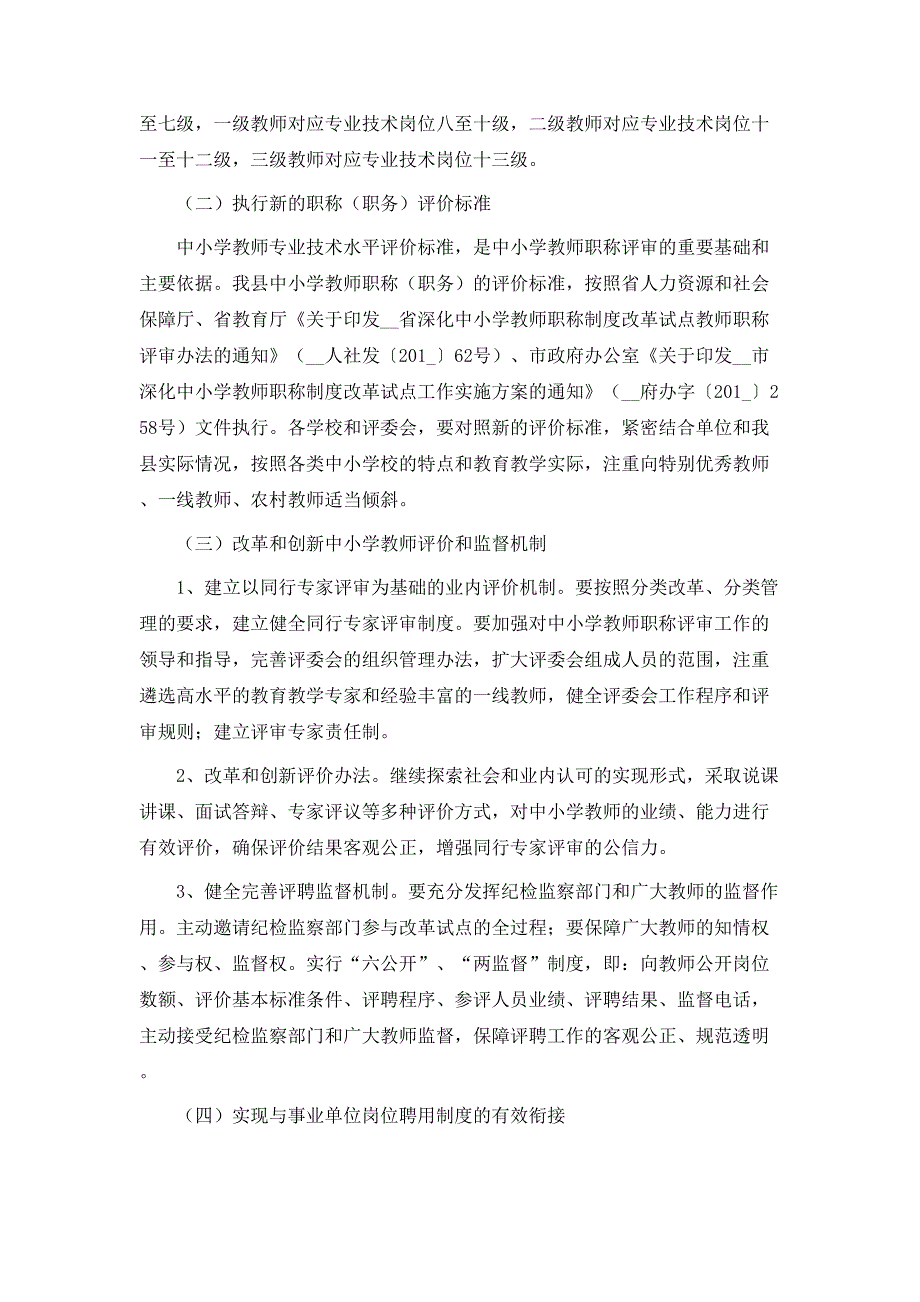 至七级，一级教师对应专业技术岗位八至十级，二级教师对应专业技术岗位十一至十二级，三级教师对应专业技术岗位十三级。

（二）执行新的职称（职务）评价标准

中小学教师专业技术水平评价标准，是中小学教师职称评审的重要基础和主要依据。我县中小学教师职称（职务）的评价标准，按照省人力资源和社会保障厅、省教育厅《关于印发__省深化中小学教师职称制度改革试点教师职称评审办法的通知》（__人社发〔201_〕62号）、市政府办公室《关于印发__市深化中小学教师职称制度改革试点工作实施方案的通知》（__府办字〔201_〕258号）文件执行。各学校和评委会，要对照新的评价标准，紧密结合单位和我县实际情况，按照各类中小学校的特点和教育教学实际，注重向特别优秀教师、一线教师、农村教师适当倾斜。

（三）改革和创新中小学教师评价和监督机制

1、建立以同行专家评审为基础的业内评价机制。要按照分类改革、分类管理的要求，建立健全同行专家评审制度。要加强对中小学教师职称评审工作的领导和指导，完善评委会的组织管理办法，扩大评委会组成人员的范围，注重遴选高水平的教育教学专家和经验丰富的一线教师，健全评委会工作程序和评审规则；建立评审专家责任制。

2、改革和创新评价办法。继续探索社会和业内认可的实现形式，采取说课讲课、面试答辩、专家评议等多种评价方式，对中小学教师的业绩、能力进行有效评价，确保评价结果客观公正，增强同行专家评审的公信力。

3、健全完善评聘监督机制。要充分发挥纪检监察部门和广大教师的监督作用。主动邀请纪检监察部门参与改革试点的全过程；要保障广大教师的知情权、参与权、监督权。实行“六公开”、“两监督”制度，即：向教师公开岗位数额、评价基本标准条件、评聘程序、参评人员业绩、评聘结果、监督电话，主动接受纪检监察部门和广大教师监督，保障评聘工作的客观公正、规范透明。

（四）实现与事业单位岗位聘用制度的有效衔接